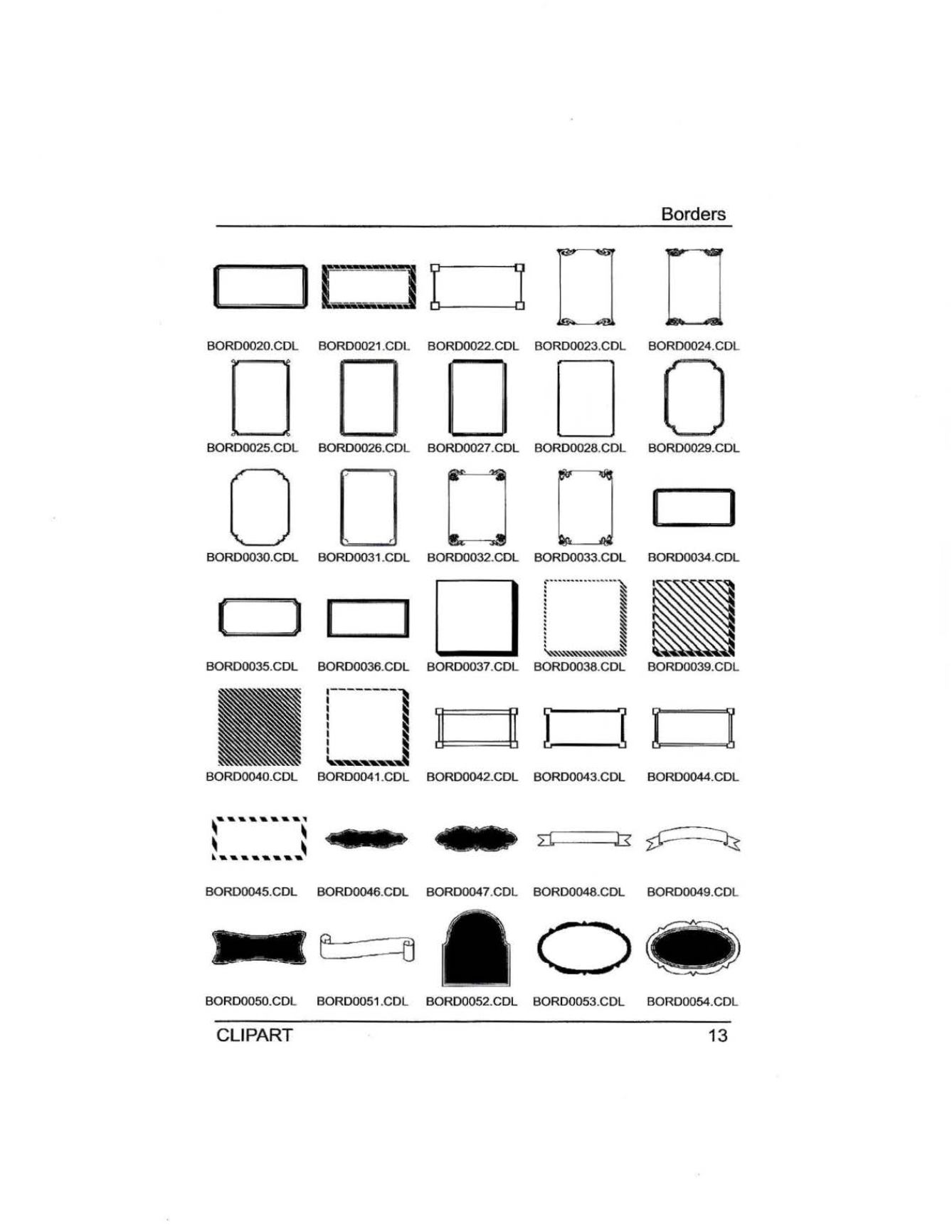 Borders

BORD0020.CDL BORD0021.CDL BORD0022.CDL BORD0023.CDL BORD0024.CDL

BORD0025.CDL BORD0026.CDL BORD0027.CDL BORD0028.CDL BORD0029.CDL

BORD0030.CDL BORD0031.CDL BORD0032.CDL BORD0033.CDL BORD0034.CDL

BORD0035.CDL BORD0036.CDL BORD0037.CDL BORD0038.CDL BORD0039.CDL

BORD0040.CDL BORD0041.CDL BORD0042.CDL BORD0043.CDL BORD0044.CDL

BORD0045.CDL BORD0046.CDL BORD0047.CDL BORD0048.CDL BORD0049.CDL

BORD0050.CDL BORD0051.CDL BORD0052.CDL BORD0053.CDL BORD0054.CDL

CLIPART 13